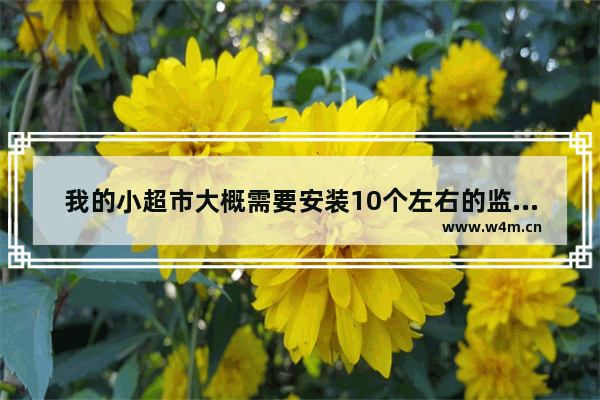 我的小超市大概需要安装10个左右的监...
www.w4m.cn